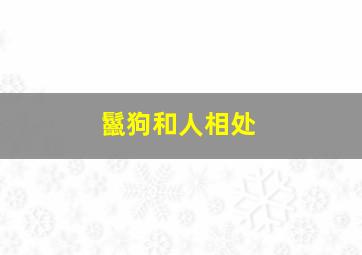 鬣狗和人相处